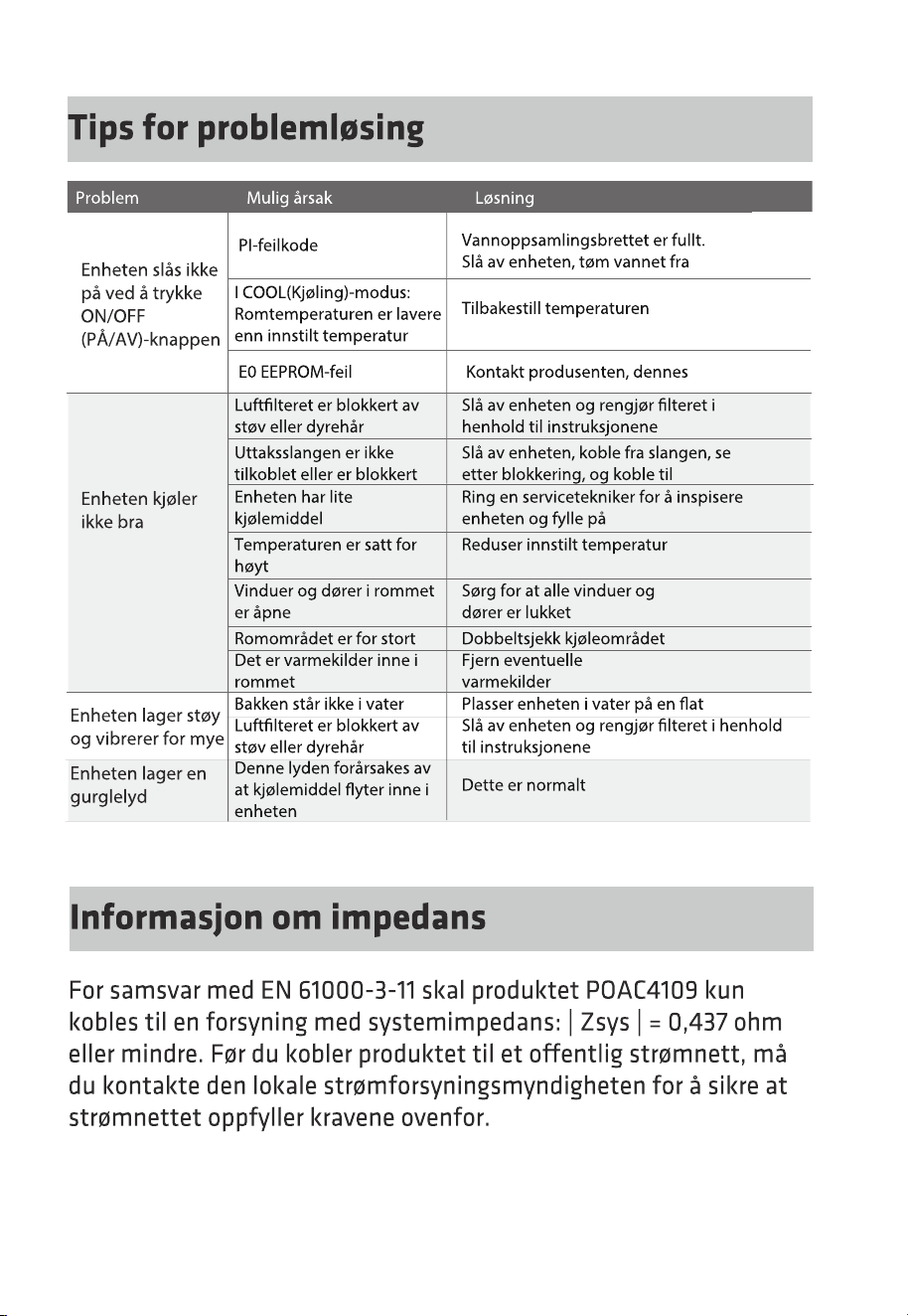 Tips for problemløsing

| Problem | Mulig årsak | Løsning |
|---|---|---|
| Enheten slås ikke på ved å trykke ON/OFF (PÅ/AV)-knappen | PI-feilkode | Vannoppsamlingsbrettet er fullt. Slå av enheten, tøm vannet fra |
| | I COOL(Kjøling)-modus: Romtemperaturen er lavere enn innstilt temperatur | Tilbakestill temperaturen |
| | E0 EEPROM-feil | Kontakt produsenten, dennes |
| Enheten kjøler ikke bra | Luftfilteret er blokkert av støv eller dyrehår | Slå av enheten og rengjør filteret i henhold til instruksjonene |
| | Uttaksslangen er ikke tilkoblet eller er blokkert | Slå av enheten, koble fra slangen, se etter blokkering, og koble til |
| | Enheten har lite kjølemiddel | Ring en servicetekniker for å inspisere enheten og fylle på |
| | Temperaturen er satt for høyt | Reduser innstilt temperatur |
| | Vinduer og dører i rommet er åpne | Sørg for at alle vinduer og dører er lukket |
| | Romområdet er for stort | Dobbeltsjekk kjøleområdet |
| | Det er varmekilder inne i rommet | Fjern eventuelle varmekilder |
| Enheten lager støy og vibrerer for mye | Bakken står ikke i vater | Plasser enheten i vater på en flat |
| | Luftfilteret er blokkert av støv eller dyrehår | Slå av enheten og rengjør filteret i henhold til instruksjonene |
| Enheten lager en gurglelyd | Denne lyden forårsakes av at kjølemiddel flyter inne i enheten | Dette er normalt |

Informasjon om impedans

For samsvar med EN 61000-3-11 skal produktet POAC4109 kun kobles til en forsyning med systemimpedans: | Zsys | = 0,437 ohm eller mindre. Før du kobler produktet til et offentlig strømnett, må du kontakte den lokale strømforsyningsmyndigheten for å sikre at strømnettet oppfyller kravene ovenfor.